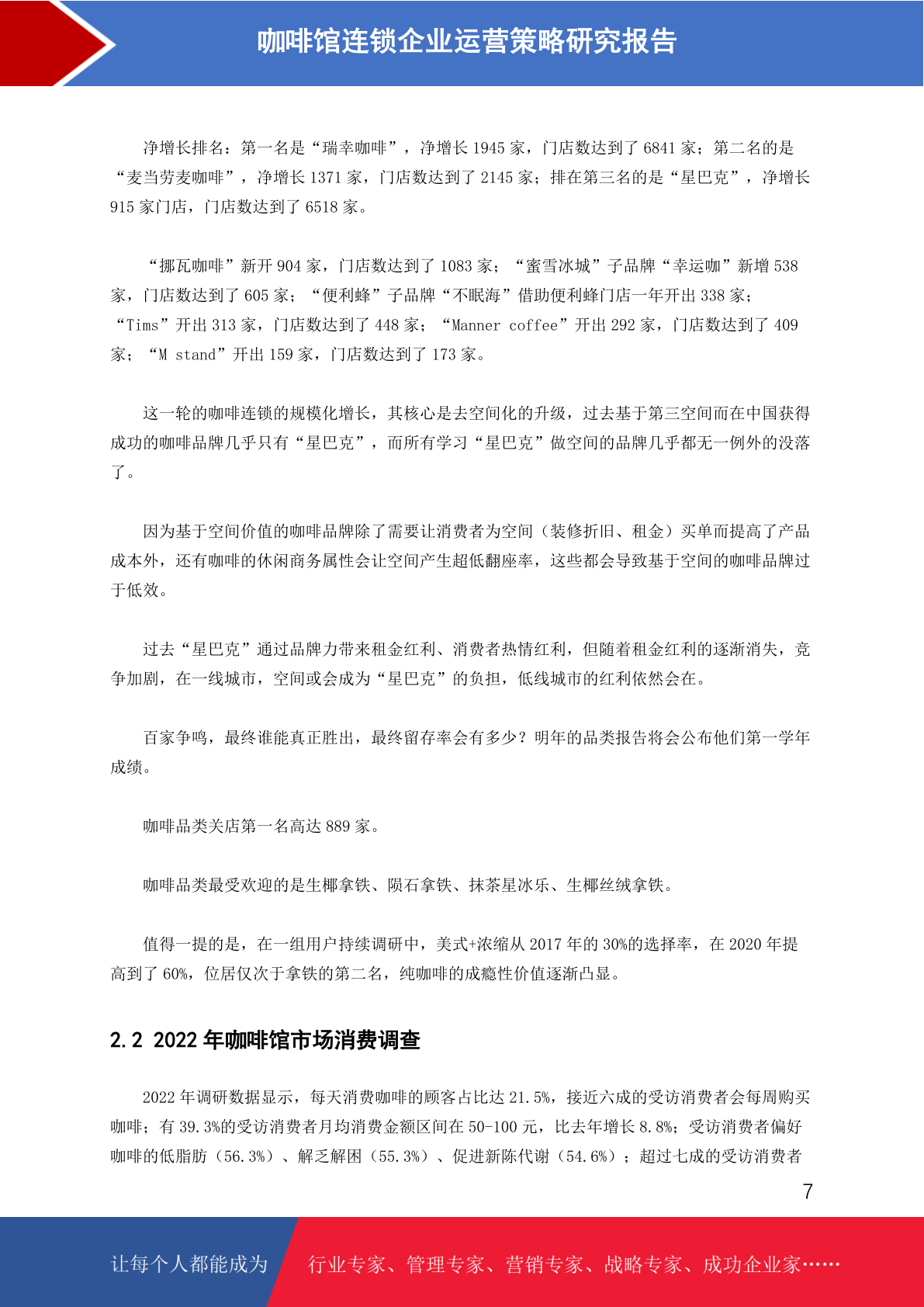 咖啡馆连锁企业运营策略研究报告

净增长排名：第一名是“瑞幸咖啡”，净增长 1945 家，门店数达到了 6841 家；第二名的是“麦当劳麦咖啡”，净增长 1371 家，门店数达到了 2145 家；排在第三名的是“星巴克”，净增长 915 家门店，门店数达到了 6518 家。

“挪瓦咖啡”新开 904 家，门店数达到了 1083 家；“蜜雪冰城”子品牌“幸运咖”新增 538 家，门店数达到了 605 家；“便利蜂”子品牌“不眠海”借助便利蜂门店一年开出 338 家；“Tims”开出 313 家，门店数达到了 448 家；“Manner coffee”开出 292 家，门店数达到了 409 家；“M stand”开出 159 家，门店数达到了 173 家。

这一轮的咖啡连锁的规模化增长，其核心是去空间化的升级，过去基于第三空间而在中国获得成功的咖啡品牌几乎只有“星巴克”，而所有学习“星巴克”做空间的品牌几乎都无一例外的没落了。

因为基于空间价值的咖啡品牌除了需要让消费者为空间（装修折旧、租金）买单而提高了产品成本外，还有咖啡的休闲商务属性会让空间产生超低翻座率，这些都会导致基于空间的咖啡品牌过于低效。

过去“星巴克”通过品牌力带来租金红利、消费者热情红利，但随着租金红利的逐渐消失，竞争加剧，在一线城市，空间或会成为“星巴克”的负担，低线城市的红利依然会在。

百家争鸣，最终谁能真正胜出，最终留存率会有多少？明年的品类报告将会公布他们第一学年成绩。

咖啡品类关店第一名高达 889 家。

咖啡品类最受欢迎的是生椰拿铁、陨石拿铁、抹茶星冰乐、生椰丝绒拿铁。

值得一提的是，在一组用户持续调研中，美式+浓缩从 2017 年的 30%的选择率，在 2020 年提高到了 60%，位居仅次于拿铁的第二名，纯咖啡的成瘾性价值逐渐凸显。

2.2 2022 年咖啡馆市场消费调查

2022 年调研数据显示，每天消费咖啡的顾客占比达 21.5%，接近六成的受访消费者会每周购买咖啡；有 39.3%的受访消费者月均消费金额区间在 50-100 元，比去年增长 8.8%；受访消费者偏好咖啡的低脂肪（56.3%）、解乏解困（55.3%）、促进新陈代谢（54.6%）；超过七成的受访消费者

7

让每个人都能成为 行业专家、管理专家、营销专家、战略专家、成功企业家……